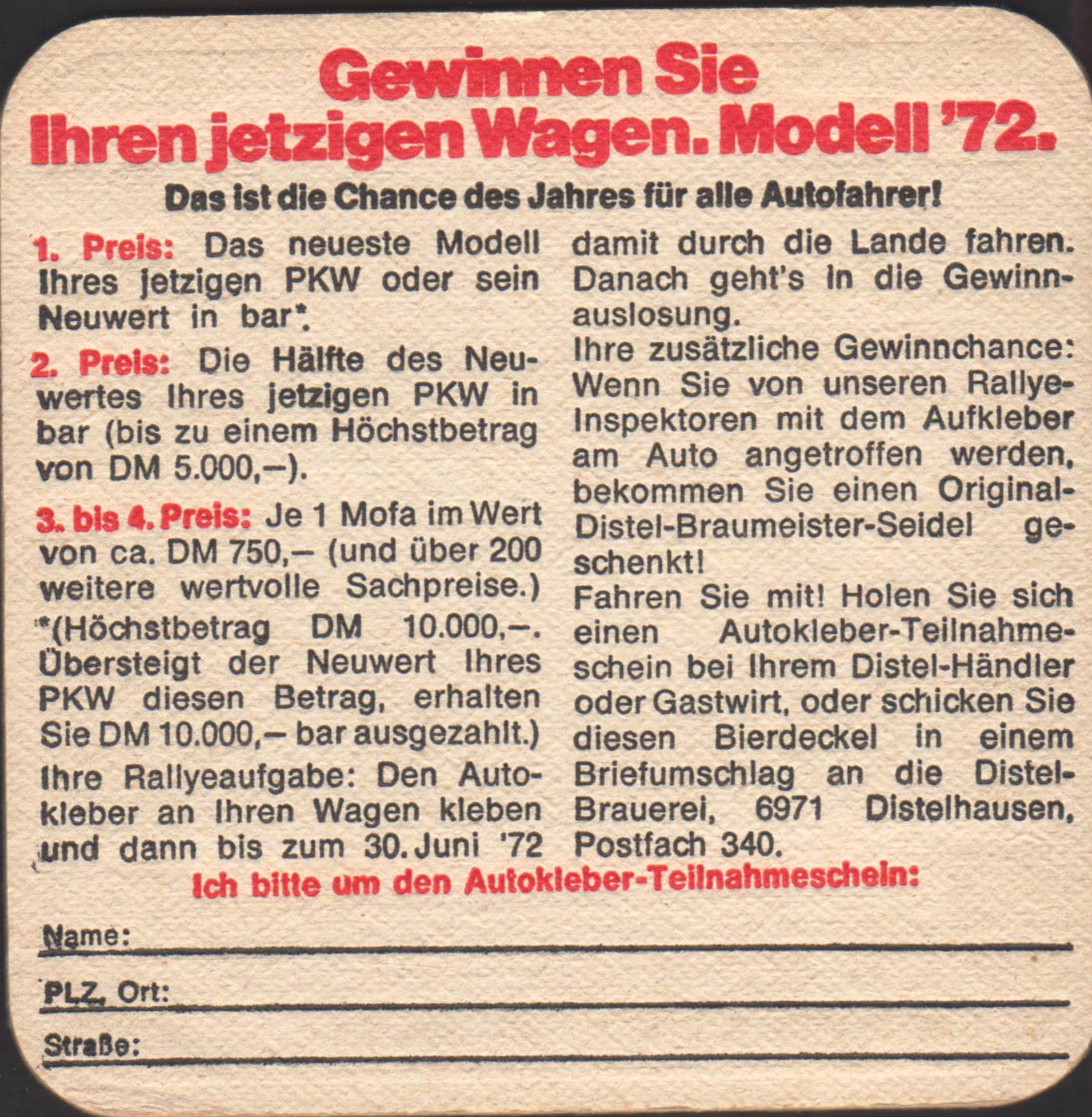 Gewinnen Sie
Ihren jetzigen Wagen. Modell '72.

Das ist die Chance des Jahres für alle Autofahrer!

1. Preis: Das neueste Modell Ihres jetzigen PKW oder sein Neuwert in bar*.

2. Preis: Die Hälfte des Neuwertes Ihres jetzigen PKW in bar (bis zu einem Höchstbetrag von DM 5.000,–).

3. bis 4. Preis: Je 1 Mofa im Wert von ca. DM 750,– (und über 200 weitere wertvolle Sachpreise.)

*(Höchstbetrag DM 10.000,–. Übersteigt der Neuwert Ihres PKW diesen Betrag, erhalten Sie DM 10.000,– bar ausgezahlt.)

Ihre Rallyeaufgabe: Den Autokleber an Ihren Wagen kleben und dann bis zum 30. Juni '72 damit durch die Lande fahren. Danach geht's in die Gewinnauslosung.

Ihre zusätzliche Gewinnchance: Wenn Sie von unseren Rallye-Inspektoren mit dem Aufkleber am Auto angetroffen werden, bekommen Sie einen Original-Distel-Braumeister-Seidel geschenkt!

Fahren Sie mit! Holen Sie sich einen Autokleber-Teilnahmeschein bei Ihrem Distel-Händler oder Gastwirt, oder schicken Sie diesen Bierdeckel in einem Briefumschlag an die Distel-Brauerei, 6971 Distelhausen, Postfach 340.

Ich bitte um den Autokleber-Teilnahmeschein:

Name:

PLZ, Ort:

Straße: